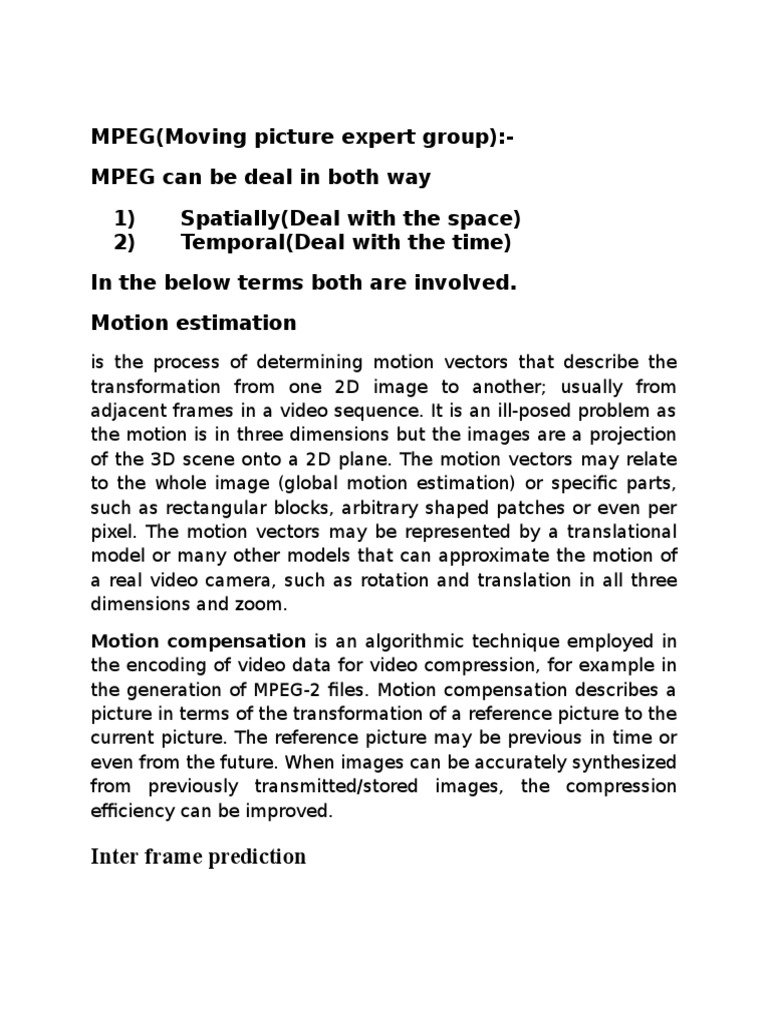 MPEG(Moving picture expert group):-

MPEG can be deal in both way

1) Spatially(Deal with the space)
2) Temporal(Deal with the time)

In the below terms both are involved.

Motion estimation

is the process of determining motion vectors that describe the transformation from one 2D image to another; usually from adjacent frames in a video sequence. It is an ill-posed problem as the motion is in three dimensions but the images are a projection of the 3D scene onto a 2D plane. The motion vectors may relate to the whole image (global motion estimation) or specific parts, such as rectangular blocks, arbitrary shaped patches or even per pixel. The motion vectors may be represented by a translational model or many other models that can approximate the motion of a real video camera, such as rotation and translation in all three dimensions and zoom.

Motion compensation is an algorithmic technique employed in the encoding of video data for video compression, for example in the generation of MPEG-2 files. Motion compensation describes a picture in terms of the transformation of a reference picture to the current picture. The reference picture may be previous in time or even from the future. When images can be accurately synthesized from previously transmitted/stored images, the compression efficiency can be improved.

Inter frame prediction